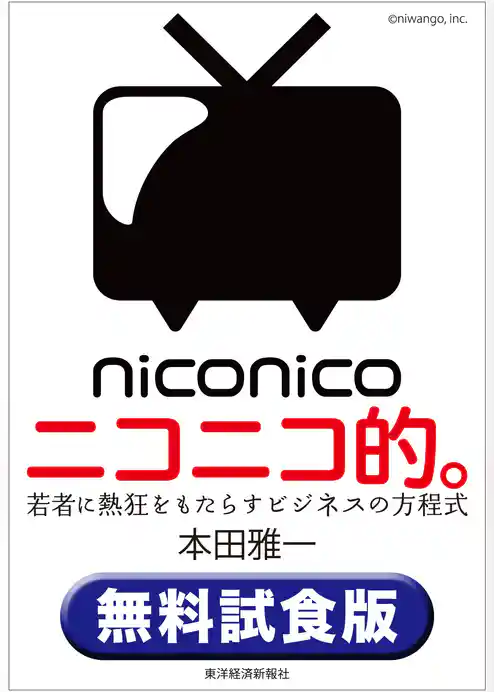 ©niwango, inc.

niconico

ニコニコ的。

若者に熱狂をもたらすビジネスの方程式

本田雅一

無料試食版

東洋経済新報社